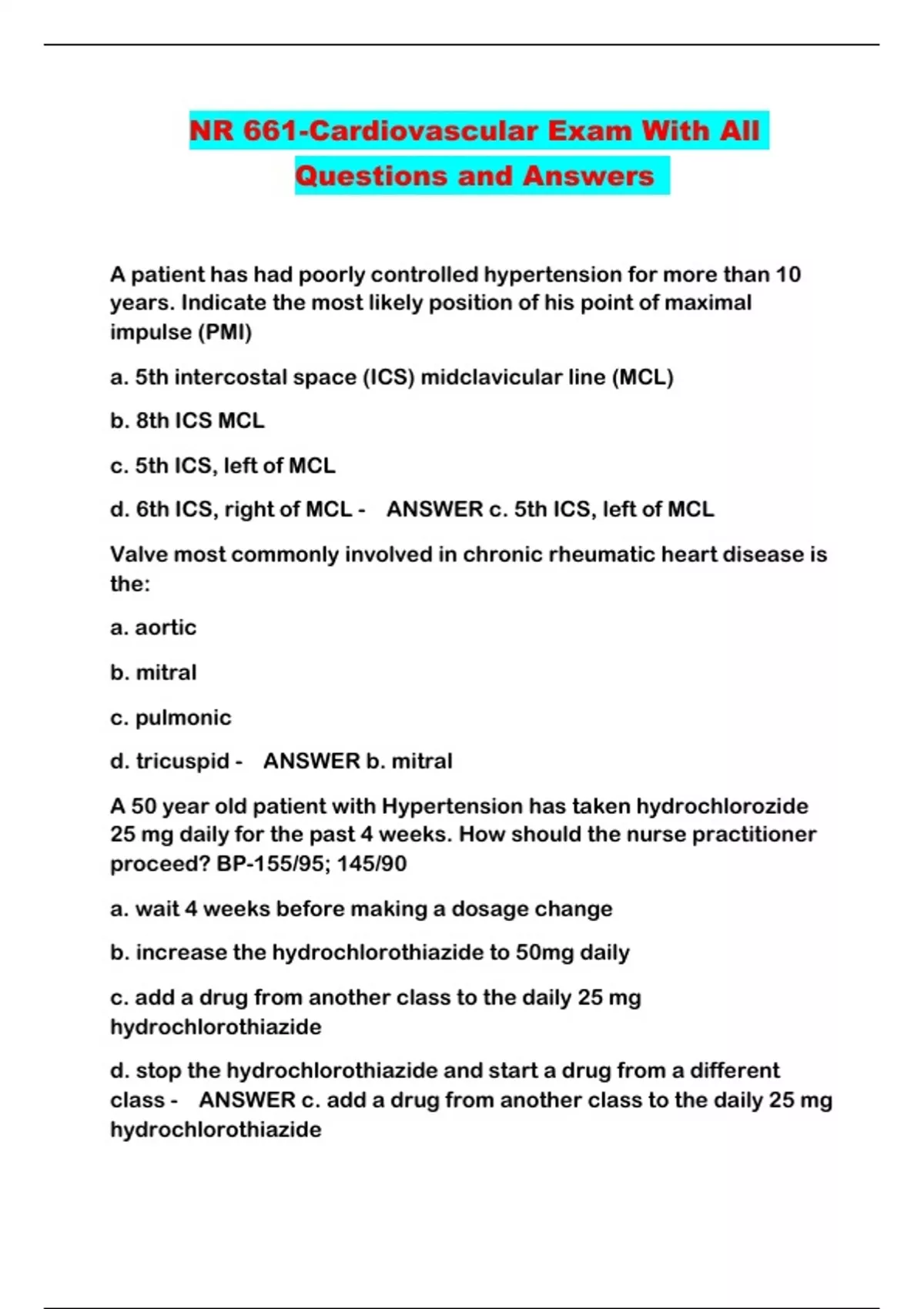 NR 661-Cardiovascular Exam With All Questions and Answers

A patient has had poorly controlled hypertension for more than 10 years. Indicate the most likely position of his point of maximal impulse (PMI)

a. 5th intercostal space (ICS) midclavicular line (MCL)

b. 8th ICS MCL

c. 5th ICS, left of MCL

d. 6th ICS, right of MCL - ANSWER c. 5th ICS, left of MCL

Valve most commonly involved in chronic rheumatic heart disease is the:

a. aortic

b. mitral

c. pulmonic

d. tricuspid - ANSWER b. mitral

A 50 year old patient with Hypertension has taken hydrochlorozide 25 mg daily for the past 4 weeks. How should the nurse practitioner proceed? BP-155/95; 145/90

a. wait 4 weeks before making a dosage change

b. increase the hydrochlorothiazide to 50mg daily

c. add a drug from another class to the daily 25 mg hydrochlorothiazide

d. stop the hydrochlorothiazide and start a drug from a different class - ANSWER c. add a drug from another class to the daily 25 mg hydrochlorothiazide